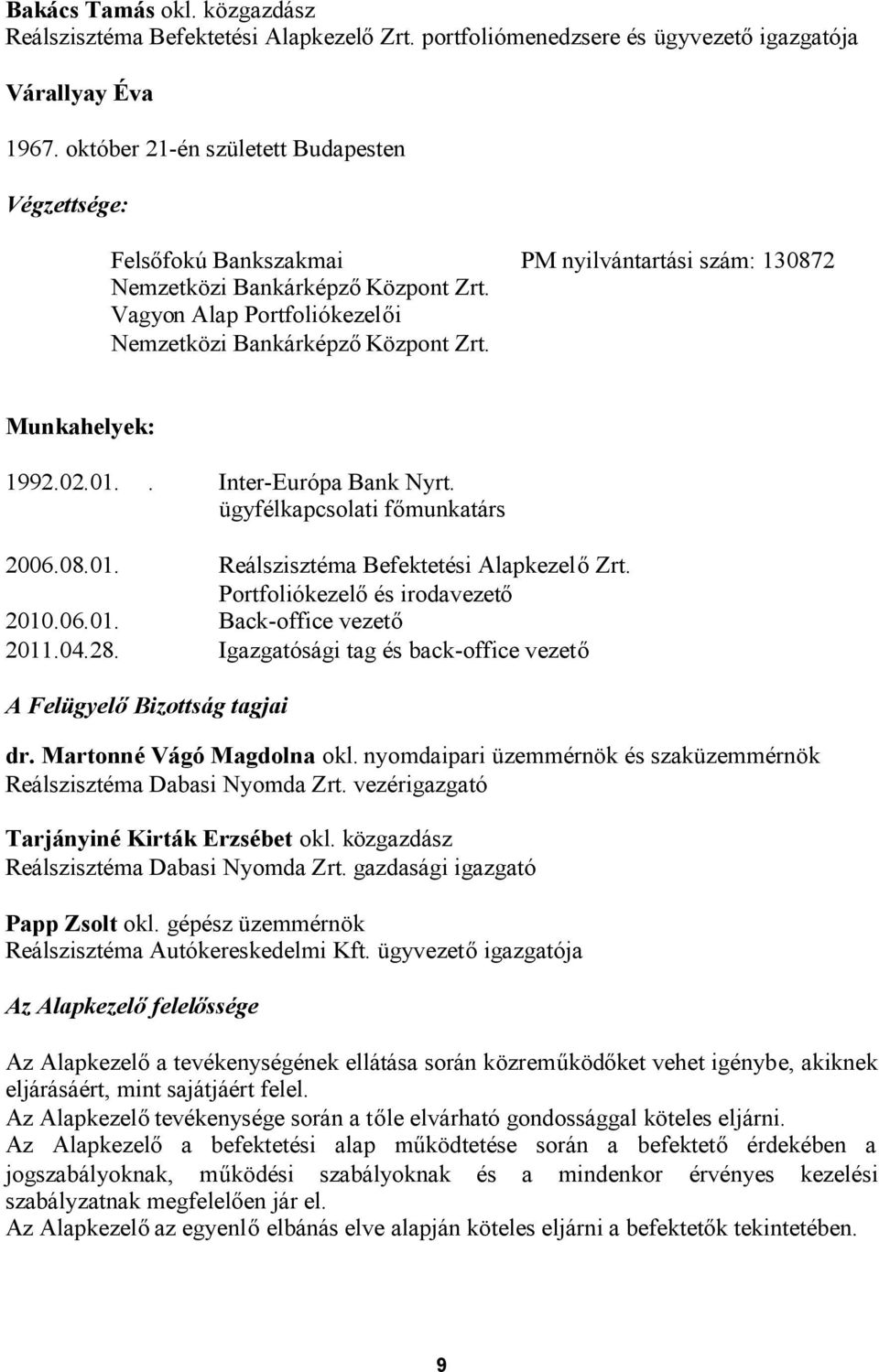 Bakács Tamás okl. közgazdász
Reálszisztéma Befektetési Alapkezelő Zrt. portfoliómenedzsere és ügyvezető igazgatója

Várallyay Éva

1967. október 21-én született Budapesten

Végzettsége:

Felsőfokú Bankszakmai PM nyilvántartási szám: 130872
Nemzetközi Bankárképző Központ Zrt.
Vagyon Alap Portfoliókezelői
Nemzetközi Bankárképző Központ Zrt.

Munkahelyek:

1992.02.01. . Inter-Európa Bank Nyrt.
ügyfélkapcsolati főmunkatárs

2006.08.01. Reálszisztéma Befektetési Alapkezelő Zrt.
Portfoliókezelő és irodavezető
2010.06.01. Back-office vezető
2011.04.28. Igazgatósági tag és back-office vezető

A Felügyelő Bizottság tagjai

dr. Martonné Vágó Magdolna okl. nyomdaipari üzemmérnök és szaküzemmérnök
Reálszisztéma Dabasi Nyomda Zrt. vezérigazgató

Tarjányiné Kirták Erzsébet okl. közgazdász
Reálszisztéma Dabasi Nyomda Zrt. gazdasági igazgató

Papp Zsolt okl. gépész üzemmérnök
Reálszisztéma Autókereskedelmi Kft. ügyvezető igazgatója

Az Alapkezelő felelőssége

Az Alapkezelő a tevékenységének ellátása során közreműködőket vehet igénybe, akiknek eljárásáért, mint sajátjáért felel.
Az Alapkezelő tevékenysége során a tőle elvárható gondossággal köteles eljárni.
Az Alapkezelő a befektetési alap működtetése során a befektető érdekében a jogszabályoknak, működési szabályoknak és a mindenkor érvényes kezelési szabályzatnak megfelelően jár el.
Az Alapkezelő az egyenlő elbánás elve alapján köteles eljárni a befektetők tekintetében.

9